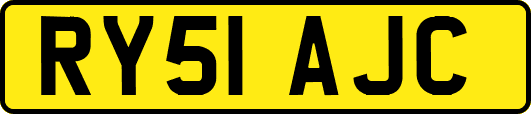 RY51 AJC